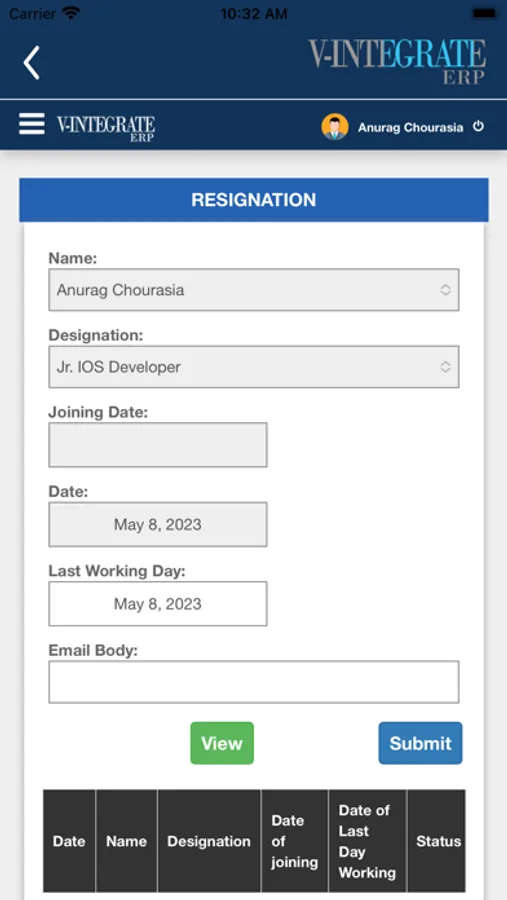 Carrier 10:32 AM

V-INTEGRATE ERP

V-INTEGRATE ERP

Anurag Chourasia

RESIGNATION

Name:

Anurag Chourasia

Designation:

Jr. IOS Developer

Joining Date:

Date:

May 8, 2023

Last Working Day:

May 8, 2023

Email Body:

View

Submit

| Date | Name | Designation | Date of joining | Date of Last Day Working | Status |
|---|---|---|---|---|---|